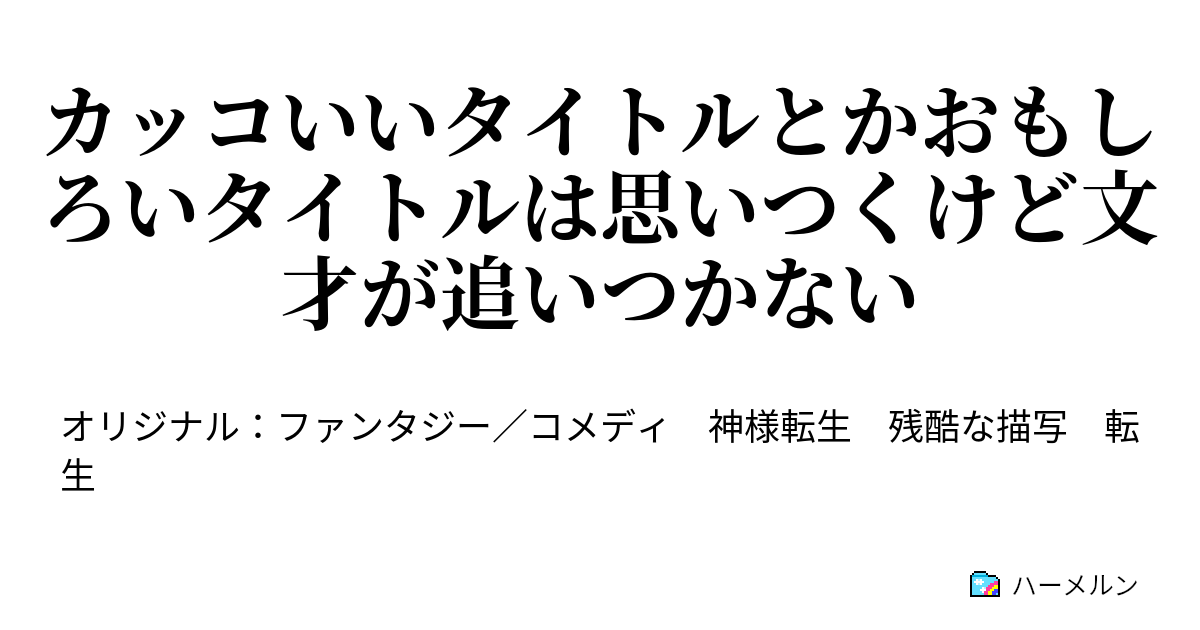 カッコいいタイトルとかおもしろいタイトルは思いつくけど文才が追いつかない

オリジナル：ファンタジー／コメディ　神様転生　残酷な描写　転生

ハーメルン